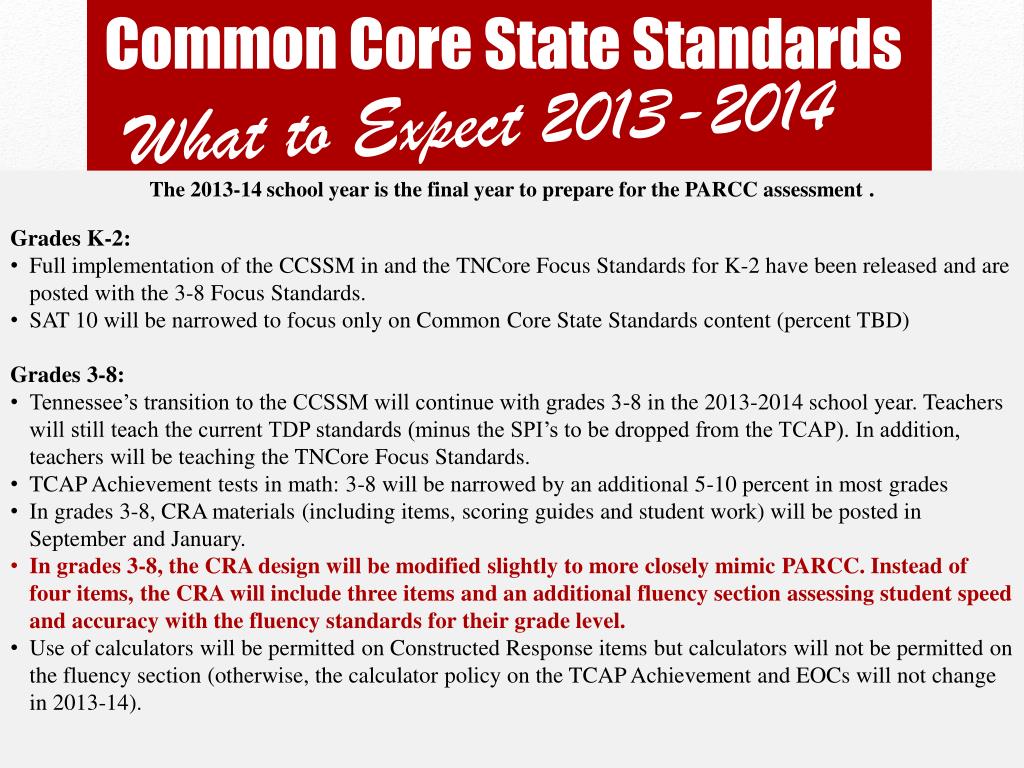 Common Core State Standards
What to Expect 2013-2014

The 2013-14 school year is the final year to prepare for the PARCC assessment .

Grades K-2:
• Full implementation of the CCSSM in and the TNCore Focus Standards for K-2 have been released and are posted with the 3-8 Focus Standards.
• SAT 10 will be narrowed to focus only on Common Core State Standards content (percent TBD)

Grades 3-8:
• Tennessee's transition to the CCSSM will continue with grades 3-8 in the 2013-2014 school year. Teachers will still teach the current TDP standards (minus the SPI's to be dropped from the TCAP). In addition, teachers will be teaching the TNCore Focus Standards.
• TCAP Achievement tests in math: 3-8 will be narrowed by an additional 5-10 percent in most grades
• In grades 3-8, CRA materials (including items, scoring guides and student work) will be posted in September and January.
• In grades 3-8, the CRA design will be modified slightly to more closely mimic PARCC. Instead of four items, the CRA will include three items and an additional fluency section assessing student speed and accuracy with the fluency standards for their grade level.
• Use of calculators will be permitted on Constructed Response items but calculators will not be permitted on the fluency section (otherwise, the calculator policy on the TCAP Achievement and EOCs will not change in 2013-14).